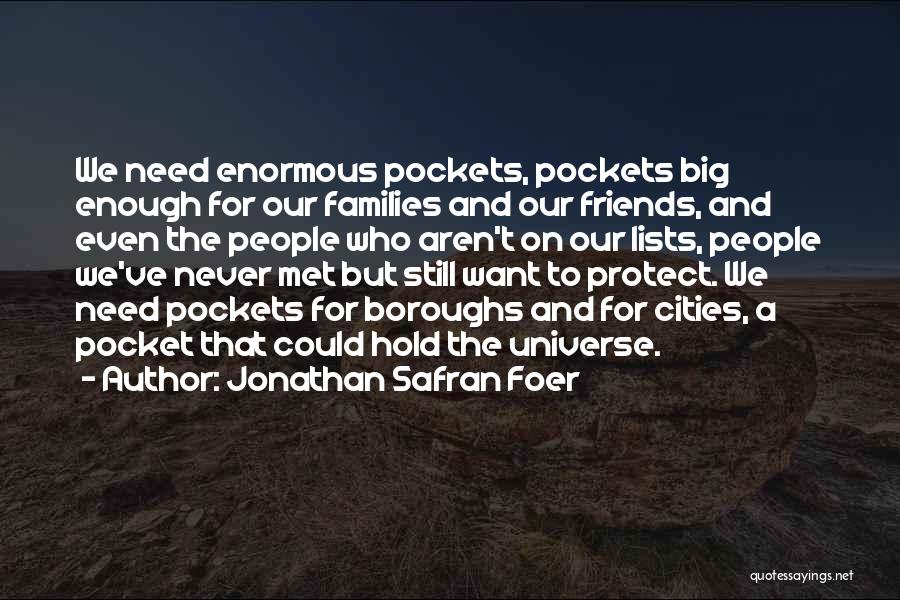 We need enormous pockets, pockets big enough for our families and our friends, and even the people who aren't on our lists, people we've never met but still want to protect. We need pockets for boroughs and for cities, a pocket that could hold the universe.
- Author: Jonathan Safran Foer

quotessayings.net